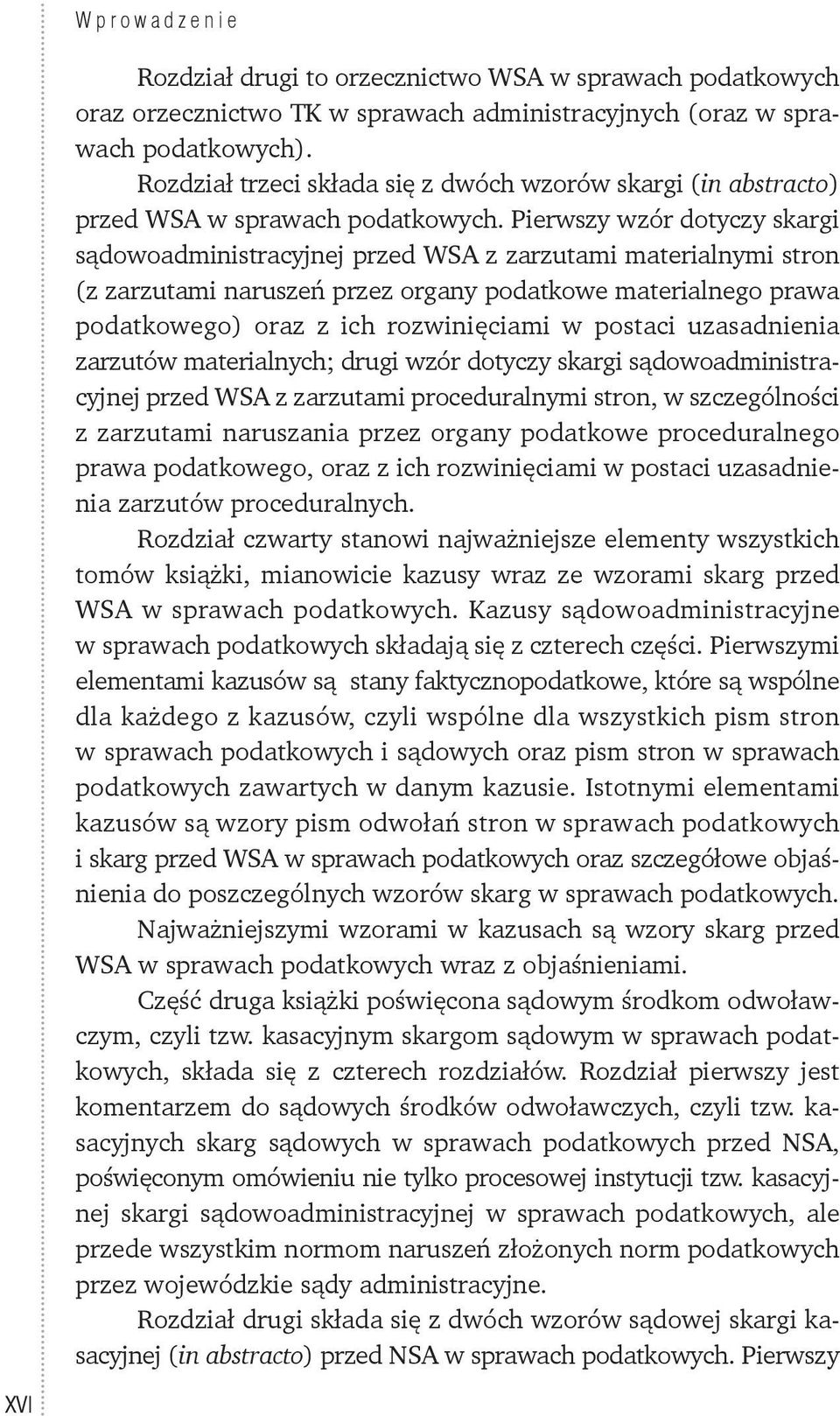 Wprowadzenie

Rozdział drugi to orzecznictwo WSA w sprawach podatkowych oraz orzecznictwo TK w sprawach administracyjnych (oraz w sprawach podatkowych).

Rozdział trzeci składa się z dwóch wzorów skargi (in abstracto) przed WSA w sprawach podatkowych. Pierwszy wzór dotyczy skargi sądowoadministracyjnej przed WSA z zarzutami materialnymi stron (z zarzutami naruszeń przez organy podatkowe materialnego prawa podatkowego) oraz z ich rozwinięciami w postaci uzasadnienia zarzutów materialnych; drugi wzór dotyczy skargi sądowoadministracyjnej przed WSA z zarzutami proceduralnymi stron, w szczególności z zarzutami naruszania przez organy podatkowe proceduralnego prawa podatkowego, oraz z ich rozwinięciami w postaci uzasadnienia zarzutów proceduralnych.

Rozdział czwarty stanowi najważniejsze elementy wszystkich tomów książki, mianowicie kazusy wraz ze wzorami skarg przed WSA w sprawach podatkowych. Kazusy sądowoadministracyjne w sprawach podatkowych składają się z czterech części. Pierwszymi elementami kazusów są stany faktycznopodatkowe, które są wspólne dla każdego z kazusów, czyli wspólne dla wszystkich pism stron w sprawach podatkowych i sądowych oraz pism stron w sprawach podatkowych zawartych w danym kazusie. Istotnymi elementami kazusów są wzory pism odwołań stron w sprawach podatkowych i skarg przed WSA w sprawach podatkowych oraz szczegółowe objaśnienia do poszczególnych wzorów skarg w sprawach podatkowych. Najważniejszymi wzorami w kazusach są wzory skarg przed WSA w sprawach podatkowych wraz z objaśnieniami.

Część druga książki poświęcona sądowym środkom odwoławczym, czyli tzw. kasacyjnym skargom sądowym w sprawach podatkowych, składa się z czterech rozdziałów. Rozdział pierwszy jest komentarzem do sądowych środków odwoławczych, czyli tzw. kasacyjnych skarg sądowych w sprawach podatkowych przed NSA, poświęconym omówieniu nie tylko procesowej instytucji tzw. kasacyjnej skargi sądowoadministracyjnej w sprawach podatkowych, ale przede wszystkim normom naruszeń złożonych norm podatkowych przez wojewódzkie sądy administracyjne.

Rozdział drugi składa się z dwóch wzorów sądowej skargi kasacyjnej (in abstracto) przed NSA w sprawach podatkowych. Pierwszy

XVI